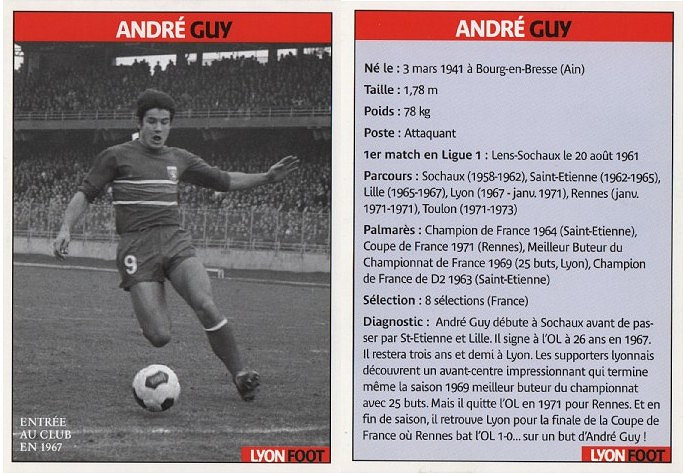 ANDRÉ GUY

9

ENTRÉE AU CLUB EN 1967

LYON FOOT

ANDRÉ GUY

Né le : 3 mars 1941 à Bourg-en-Bresse (Ain)

Taille : 1,78 m

Poids : 78 kg

Poste : Attaquant

1er match en Ligue 1 : Lens-Sochaux le 20 août 1961

Parcours : Sochaux (1958-1962), Saint-Etienne (1962-1965), Lille (1965-1967), Lyon (1967 - janv. 1971), Rennes (janv. 1971-1971), Toulon (1971-1973)

Palmarès : Champion de France 1964 (Saint-Etienne), Coupe de France 1971 (Rennes), Meilleur Buteur du Championnat de France 1969 (25 buts, Lyon), Champion de France de D2 1963 (Saint-Etienne)

Sélection : 8 sélections (France)

Diagnostic : André Guy débute à Sochaux avant de passer par St-Etienne et Lille. Il signe à l'OL à 26 ans en 1967. Il restera trois ans et demi à Lyon. Les supporters lyonnais découvrent un avant-centre impressionnant qui termine même la saison 1969 meilleur buteur du championnat avec 25 buts. Mais il quitte l'OL en 1971 pour Rennes. Et en fin de saison, il retrouve Lyon pour la finale de la Coupe de France où Rennes bat l'OL 1-0... sur un but d'André Guy !

LYON FOOT